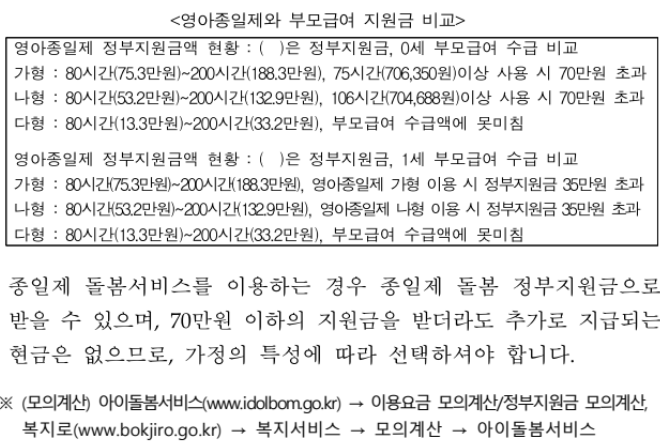 <영아종일제와 부모급여 지원금 비교>

영아종일제 정부지원금액 현황 : ( )은 정부지원금, 0세 부모급여 수급 비교
가형 : 80시간(75.3만원)~200시간(188.3만원), 75시간(706,350원)이상 사용 시 70만원 초과
나형 : 80시간(53.2만원)~200시간(132.9만원), 106시간(704,688원)이상 사용 시 70만원 초과
다형 : 80시간(13.3만원)~200시간(33.2만원), 부모급여 수급액에 못미침

영아종일제 정부지원금액 현황 : ( )은 정부지원금, 1세 부모급여 수급 비교
가형 : 80시간(75.3만원)~200시간(188.3만원), 영아종일제 가형 이용 시 정부지원금 35만원 초과
나형 : 80시간(53.2만원)~200시간(132.9만원), 영아종일제 나형 이용 시 정부지원금 35만원 초과
다형 : 80시간(13.3만원)~200시간(33.2만원), 부모급여 수급액에 못미침

종일제 돌봄서비스를 이용하는 경우 종일제 돌봄 정부지원금으로 받을 수 있으며, 70만원 이하의 지원금을 받더라도 추가로 지급되는 현금은 없으므로, 가정의 특성에 따라 선택하셔야 합니다.

※ (모의계산) 아이돌봄서비스(www.idolbom.go.kr) → 이용요금 모의계산/정부지원금 모의계산, 복지로(www.bokjiro.go.kr) → 복지서비스 → 모의계산 → 아이돌봄서비스